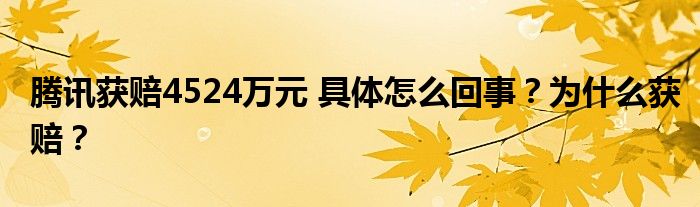 腾讯获赔4524万元 具体怎么回事？为什么获赔？